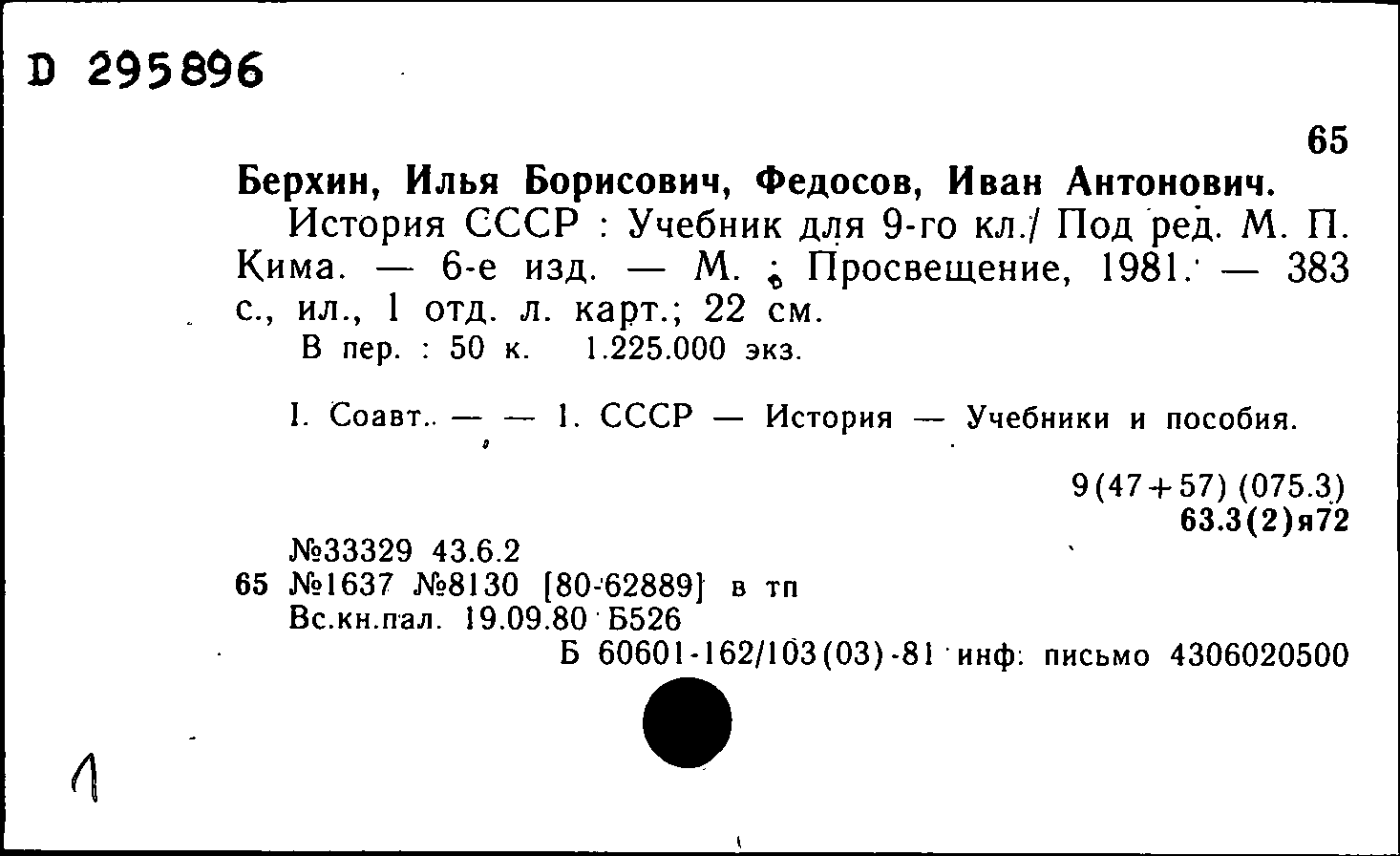 D 295896

65

Берхин, Илья Борисович, Федосов, Иван Антонович.

История СССР : Учебник для 9-го кл./ Под ред. М. П. Кима. — 6-е изд. — М. : Просвещение, 1981. — 383 с., ил., 1 отд. л. карт.; 22 см.

В пер. : 50 к. 1.225.000 экз.

I. Соавт.. — — 1. СССР — История — Учебники и пособия.

9(47+57) (075.3)
63.3(2)я72

№33329 43.6.2
65 №1637 №8130 [80-62889] в тп
Вс.кн.пал. 19.09.80 Б526
Б 60601-162/103(03)-81 инф: письмо 4306020500

1